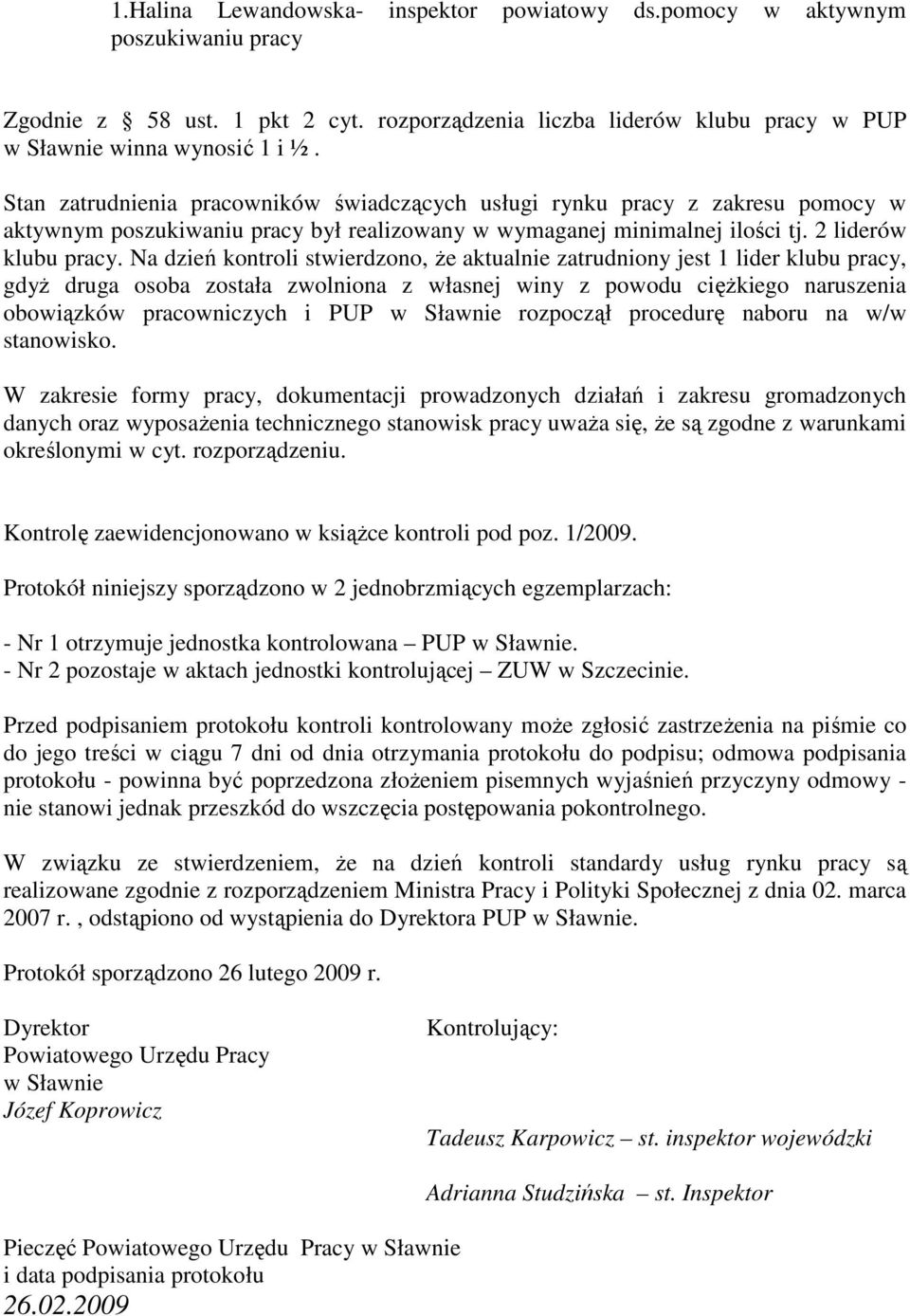 1.Halina Lewandowska- inspektor powiatowy ds.pomocy w aktywnym poszukiwaniu pracy

Zgodnie z 58 ust. 1 pkt 2 cyt. rozporządzenia liczba liderów klubu pracy w PUP w Sławnie winna wynosić 1 i ½ .

Stan zatrudnienia pracowników świadczących usługi rynku pracy z zakresu pomocy w aktywnym poszukiwaniu pracy był realizowany w wymaganej minimalnej ilości tj. 2 liderów klubu pracy. Na dzień kontroli stwierdzono, że aktualnie zatrudniony jest 1 lider klubu pracy, gdyż druga osoba została zwolniona z własnej winy z powodu ciężkiego naruszenia obowiązków pracowniczych i PUP w Sławnie rozpoczął procedurę naboru na w/w stanowisko.

W zakresie formy pracy, dokumentacji prowadzonych działań i zakresu gromadzonych danych oraz wyposażenia technicznego stanowisk pracy uważa się, że są zgodne z warunkami określonymi w cyt. rozporządzeniu.

Kontrolę zaewidencjonowano w książce kontroli pod poz. 1/2009.

Protokół niniejszy sporządzono w 2 jednobrzmiących egzemplarzach:

- Nr 1 otrzymuje jednostka kontrolowana – PUP w Sławnie.
- Nr 2 pozostaje w aktach jednostki kontrolującej – ZUW w Szczecinie.

Przed podpisaniem protokołu kontroli kontrolowany może zgłosić zastrzeżenia na piśmie co do jego treści w ciągu 7 dni od dnia otrzymania protokołu do podpisu; odmowa podpisania protokołu - powinna być poprzedzona złożeniem pisemnych wyjaśnień przyczyny odmowy - nie stanowi jednak przeszkód do wszczęcia postępowania pokontrolnego.

W związku ze stwierdzeniem, że na dzień kontroli standardy usług rynku pracy są realizowane zgodnie z rozporządzeniem Ministra Pracy i Polityki Społecznej z dnia 02. marca 2007 r. , odstąpiono od wystąpienia do Dyrektora PUP w Sławnie.

Protokół sporządzono 26 lutego 2009 r.

Dyrektor
Powiatowego Urzędu Pracy
w Sławnie
Józef Koprowicz

Kontrolujący:

Tadeusz Karpowicz – st. inspektor wojewódzki

Adrianna Studzińska – st. Inspektor

Pieczęć Powiatowego Urzędu Pracy w Sławnie
i data podpisania protokołu
26.02.2009